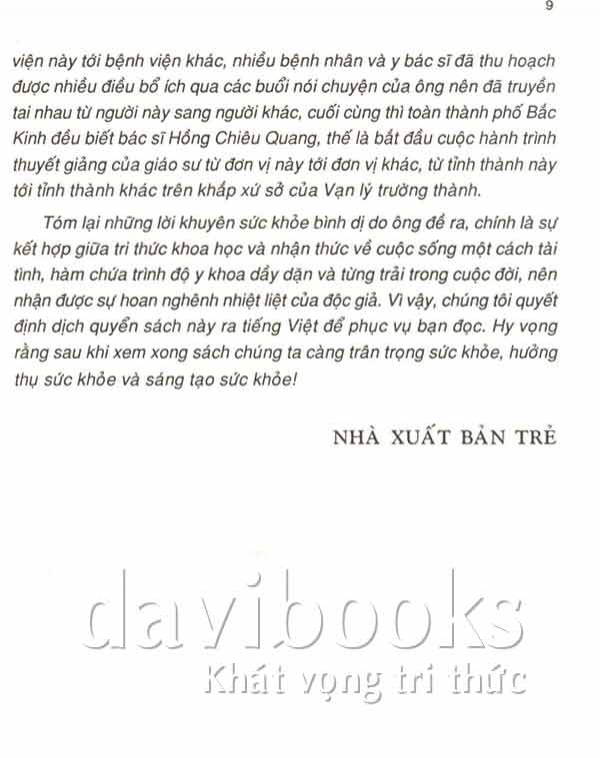 9

viện này tới bệnh viện khác, nhiều bệnh nhân và y bác sĩ đã thu hoạch được nhiều điều bổ ích qua các buổi nói chuyện của ông nên đã truyền tai nhau từ người này sang người khác, cuối cùng thì toàn thành phố Bắc Kinh đều biết bác sĩ Hồng Chiêu Quang, thế là bắt đầu cuộc hành trình thuyết giảng của giáo sư từ đơn vị này tới đơn vị khác, từ tỉnh thành này tới tỉnh thành khác trên khắp xứ sở của Vạn lý trường thành.

Tóm lại những lời khuyên sức khỏe bình dị do ông đề ra, chính là sự kết hợp giữa tri thức khoa học và nhận thức về cuộc sống một cách tài tình, hàm chứa trình độ y khoa dầy dặn và từng trải trong cuộc đời, nên nhận được sự hoan nghênh nhiệt liệt của độc giả. Vì vậy, chúng tôi quyết định dịch quyển sách này ra tiếng Việt để phục vụ bạn đọc. Hy vọng rằng sau khi xem xong sách chúng ta càng trân trọng sức khỏe, hưởng thụ sức khỏe và sáng tạo sức khỏe!

NHÀ XUẤT BẢN TRẺ

davibooks
Khát vọng tri thức